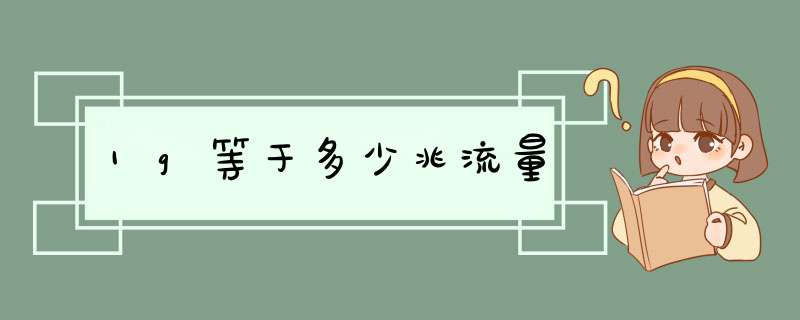 1g等于多少兆流量